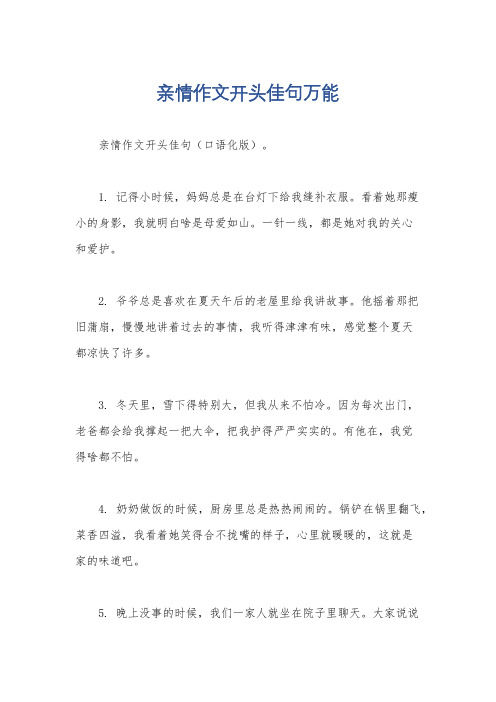 亲情作文开头佳句万能

亲情作文开头佳句（口语化版）。

1. 记得小时候，妈妈总是在台灯下给我缝补衣服。看着她那瘦小的身影，我就明白啥是母爱如山。一针一线，都是她对我的关心和爱护。

2. 爷爷总是喜欢在夏天午后的老屋里给我讲故事。他摇着那把旧蒲扇，慢慢地讲着过去的事情，我听得津津有味，感觉整个夏天都凉快了许多。

3. 冬天里，雪下得特别大，但我从来不怕冷。因为每次出门，老爸都会给我撑起一把大伞，把我护得严严实实的。有他在，我觉得啥都不怕。

4. 奶奶做饭的时候，厨房里总是热热闹闹的。锅铲在锅里翻飞，菜香四溢，我看着她笑得合不拢嘴的样子，心里就暖暖的，这就是家的味道吧。

5. 晚上没事的时候，我们一家人就坐在院子里聊天。大家说说